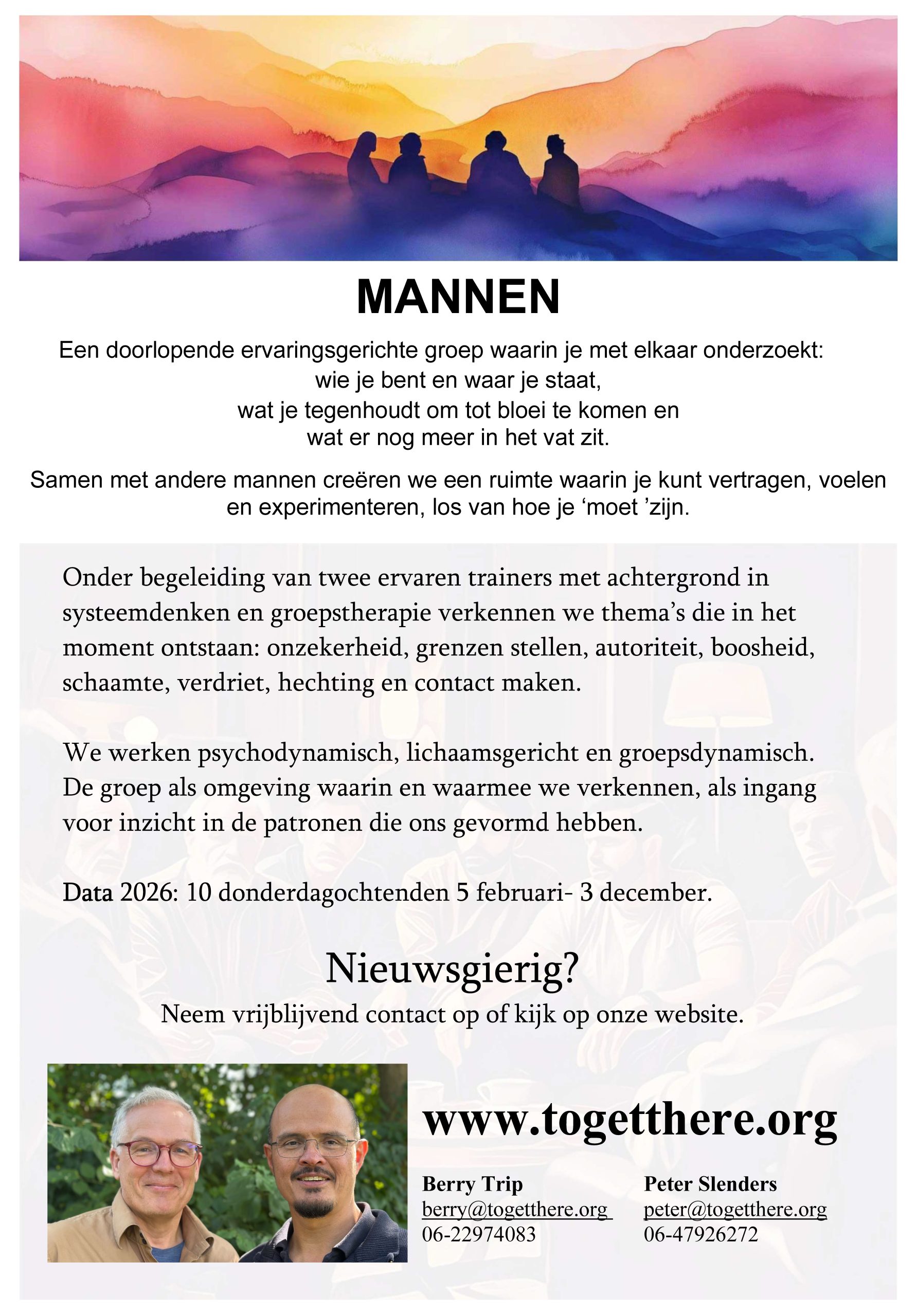 MANNEN

Een doorlopende ervaringsgerichte groep waarin je met elkaar onderzoekt:
wie je bent en waar je staat,
wat je tegenhoudt om tot bloei te komen en
wat er nog meer in het vat zit.

Samen met andere mannen creëren we een ruimte waarin je kunt vertragen, voelen en experimenteren, los van hoe je 'moet 'zijn.

Onder begeleiding van twee ervaren trainers met achtergrond in systeemdenken en groepstherapie verkennen we thema's die in het moment ontstaan: onzekerheid, grenzen stellen, autoriteit, boosheid, schaamte, verdriet, hechting en contact maken.

We werken psychodynamisch, lichaamsgericht en groepsdynamisch. De groep als omgeving waarin en waarmee we verkennen, als ingang voor inzicht in de patronen die ons gevormd hebben.

Data 2026: 10 donderdagochtenden 5 februari- 3 december.

Nieuwsgierig?
Neem vrijblijvend contact op of kijk op onze website.

www.togetthere.org

Berry Trip
berry@togetthere.org
06-22974083

Peter Slenders
peter@togetthere.org
06-47926272